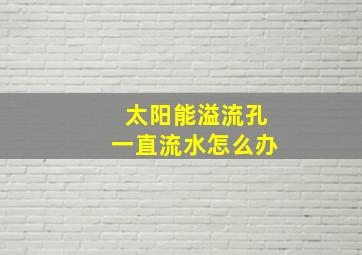 太阳能溢流孔
一直流水怎么办